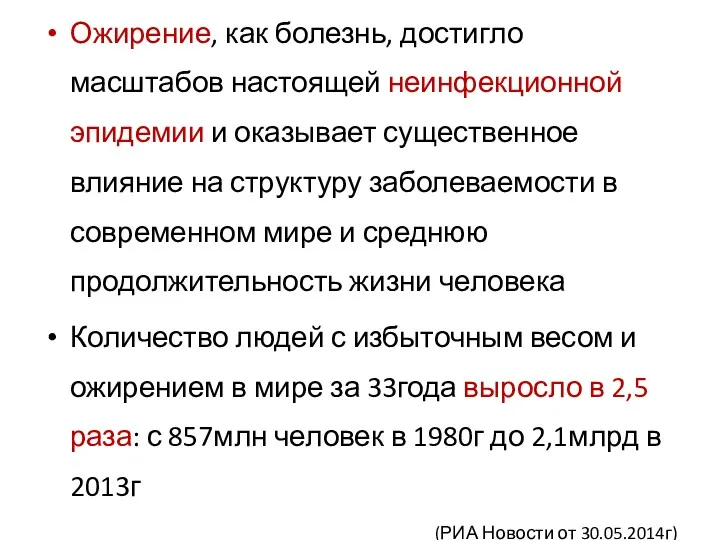 • Ожирение, как болезнь, достигло масштабов настоящей неинфекционной эпидемии и оказывает существенное влияние на структуру заболеваемости в современном мире и среднюю продолжительность жизни человека

• Количество людей с избыточным весом и ожирением в мире за 33года выросло в 2,5 раза: с 857млн человек в 1980г до 2,1млрд в 2013г

(РИА Новости от 30.05.2014г)